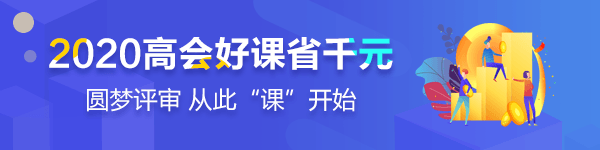 2020高会好课省千元
圆梦评审 从此“课”开始